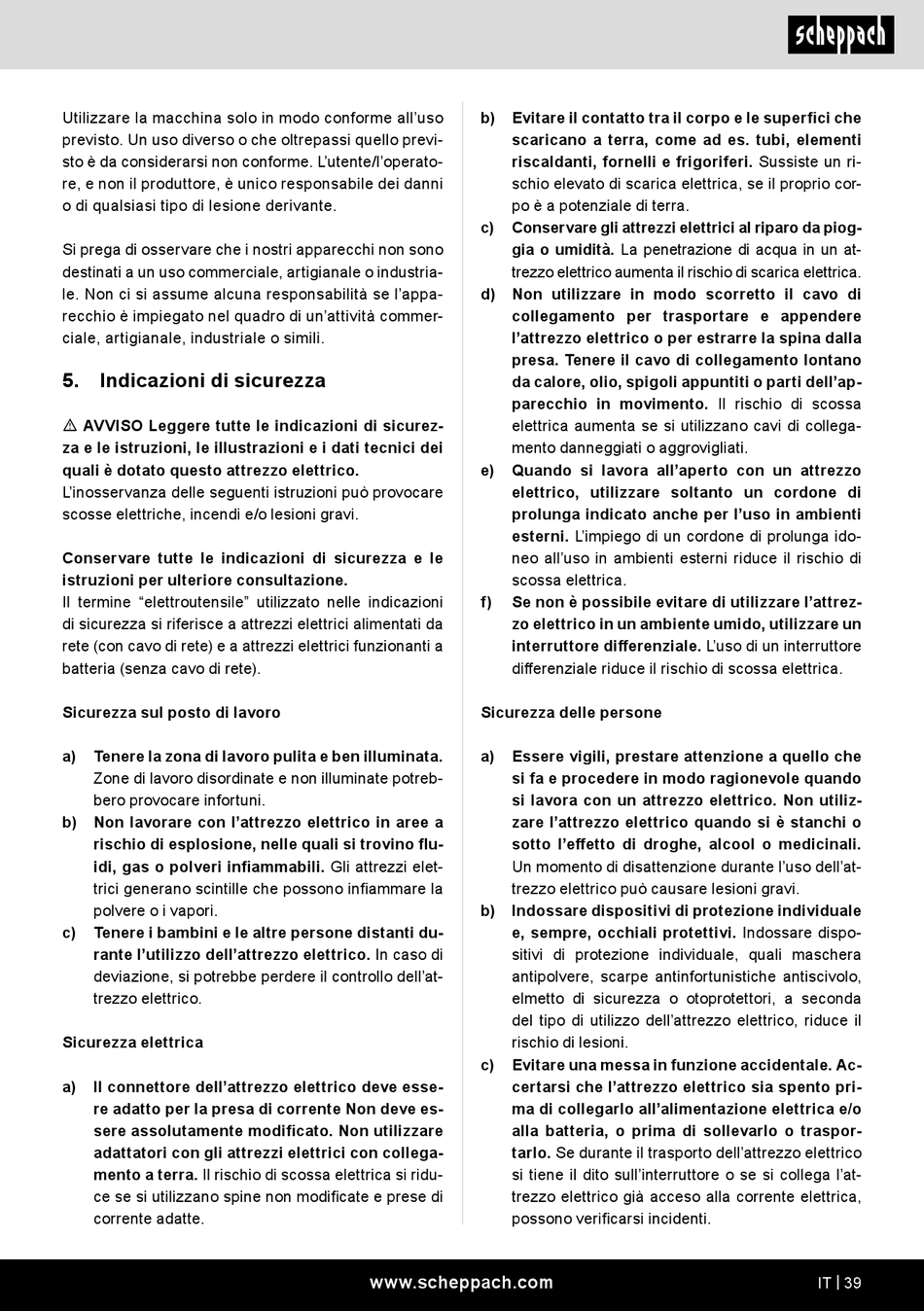 scheppach

Utilizzare la macchina solo in modo conforme all'uso previsto. Un uso diverso o che oltrepassi quello previsto è da considerarsi non conforme. L'utente/l'operatore, e non il produttore, è unico responsabile dei danni o di qualsiasi tipo di lesione derivante.

Si prega di osservare che i nostri apparecchi non sono destinati a un uso commerciale, artigianale o industriale. Non ci si assume alcuna responsabilità se l'apparecchio è impiegato nel quadro di un'attività commerciale, artigianale, industriale o simili.

5. Indicazioni di sicurezza

⚠ AVVISO Leggere tutte le indicazioni di sicurezza e le istruzioni, le illustrazioni e i dati tecnici dei quali è dotato questo attrezzo elettrico. L'inosservanza delle seguenti istruzioni può provocare scosse elettriche, incendi e/o lesioni gravi.

Conservare tutte le indicazioni di sicurezza e le istruzioni per ulteriore consultazione.
Il termine "elettroutensile" utilizzato nelle indicazioni di sicurezza si riferisce a attrezzi elettrici alimentati da rete (con cavo di rete) e a attrezzi elettrici funzionanti a batteria (senza cavo di rete).

Sicurezza sul posto di lavoro

a) Tenere la zona di lavoro pulita e ben illuminata. Zone di lavoro disordinate e non illuminate potrebbero provocare infortuni.
b) Non lavorare con l'attrezzo elettrico in aree a rischio di esplosione, nelle quali si trovino fluidi, gas o polveri infiammabili. Gli attrezzi elettrici generano scintille che possono infiammare la polvere o i vapori.
c) Tenere i bambini e le altre persone distanti durante l'utilizzo dell'attrezzo elettrico. In caso di deviazione, si potrebbe perdere il controllo dell'attrezzo elettrico.

Sicurezza elettrica

a) Il connettore dell'attrezzo elettrico deve essere adatto per la presa di corrente Non deve essere assolutamente modificato. Non utilizzare adattatori con gli attrezzi elettrici con collegamento a terra. Il rischio di scossa elettrica si riduce se si utilizzano spine non modificate e prese di corrente adatte.

b) Evitare il contatto tra il corpo e le superfici che scaricano a terra, come ad es. tubi, elementi riscaldanti, fornelli e frigoriferi. Sussiste un rischio elevato di scarica elettrica, se il proprio corpo è a potenziale di terra.
c) Conservare gli attrezzi elettrici al riparo da pioggia o umidità. La penetrazione di acqua in un attrezzo elettrico aumenta il rischio di scarica elettrica.
d) Non utilizzare in modo scorretto il cavo di collegamento per trasportare e appendere l'attrezzo elettrico o per estrarre la spina dalla presa. Tenere il cavo di collegamento lontano da calore, olio, spigoli appuntiti o parti dell'apparecchio in movimento. Il rischio di scossa elettrica aumenta se si utilizzano cavi di collegamento danneggiati o aggrovigliati.
e) Quando si lavora all'aperto con un attrezzo elettrico, utilizzare soltanto un cordone di prolunga indicato anche per l'uso in ambienti esterni. L'impiego di un cordone di prolunga idoneo all'uso in ambienti esterni riduce il rischio di scossa elettrica.
f) Se non è possibile evitare di utilizzare l'attrezzo elettrico in un ambiente umido, utilizzare un interruttore differenziale. L'uso di un interruttore differenziale riduce il rischio di scossa elettrica.

Sicurezza delle persone

a) Essere vigili, prestare attenzione a quello che si fa e procedere in modo ragionevole quando si lavora con un attrezzo elettrico. Non utilizzare l'attrezzo elettrico quando si è stanchi o sotto l'effetto di droghe, alcool o medicinali. Un momento di disattenzione durante l'uso dell'attrezzo elettrico può causare lesioni gravi.
b) Indossare dispositivi di protezione individuale e, sempre, occhiali protettivi. Indossare dispositivi di protezione individuale, quali maschera antipolvere, scarpe antinfortunistiche antiscivolo, elmetto di sicurezza o otoprotettori, a seconda del tipo di utilizzo dell'attrezzo elettrico, riduce il rischio di lesioni.
c) Evitare una messa in funzione accidentale. Accertarsi che l'attrezzo elettrico sia spento prima di collegarlo all'alimentazione elettrica e/o alla batteria, o prima di sollevarlo o trasportarlo. Se durante il trasporto dell'attrezzo elettrico si tiene il dito sull'interruttore o se si collega l'attrezzo elettrico già acceso alla corrente elettrica, possono verificarsi incidenti.

www.scheppach.com IT | 39